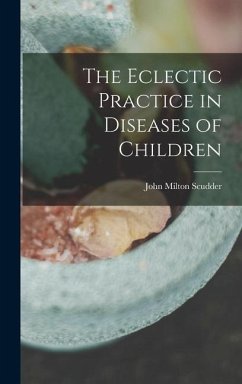 The Eclectic Practice in Diseases of Children

John Milton Scudder